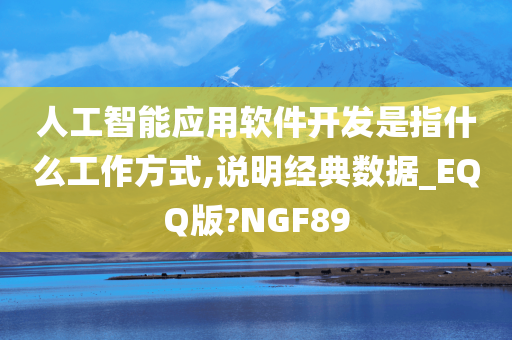 人工智能应用软件开发是指什么工作方式,说明经典数据_EQQ版?NGF89